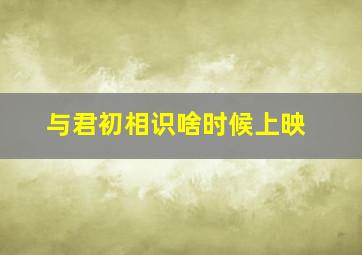 与君初相识啥时候上映